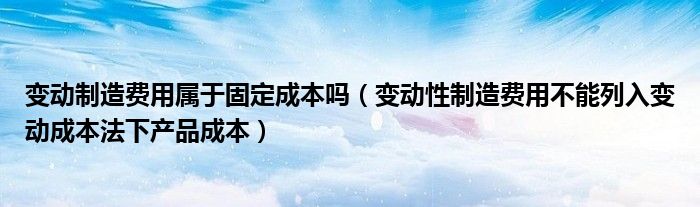 变动制造费用属于固定成本吗（变动性制造费用不能列入变动成本法下产品成本）